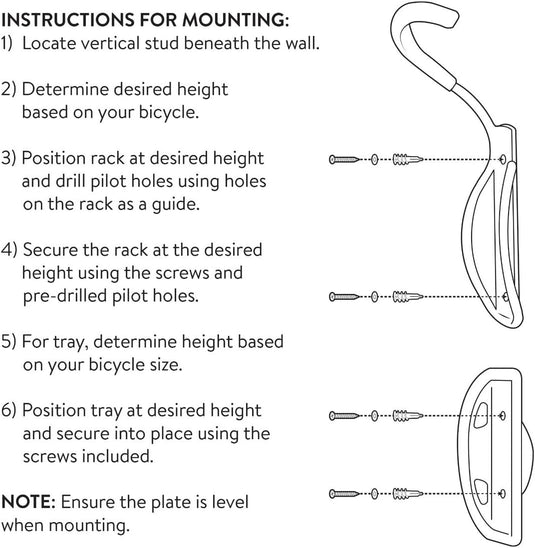 INSTRUCTIONS FOR MOUNTING:
1) Locate vertical stud beneath the wall.

2) Determine desired height based on your bicycle.

3) Position rack at desired height and drill pilot holes using holes on the rack as a guide.

4) Secure the rack at the desired height using the screws and pre-drilled pilot holes.

5) For tray, determine height based on your bicycle size.

6) Position tray at desired height and secure into place using the screws included.

NOTE: Ensure the plate is level when mounting.